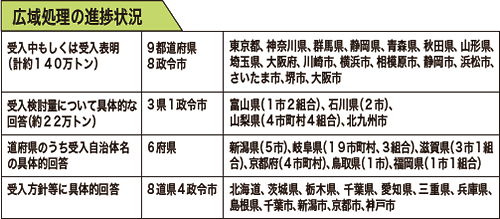 広域処理の進捗状況

| | | |
|---|---|---|
| 受入中もしくは受入表明（計約１４０万トン） | ９都道府県 ８政令市 | 東京都、神奈川県、群馬県、静岡県、青森県、秋田県、山形県、埼玉県、大阪府、川崎市、横浜市、相模原市、静岡市、浜松市、さいたま市、堺市、大阪市 |
| 受入検討量について具体的な回答（約２２万トン） | ３県１政令市 | 富山県（１市２組合）、石川県（２市）、山梨県（４市町村４組合）、北九州市 |
| 道府県のうち受入自治体名の具体的回答 | ６府県 | 新潟県（５市）、岐阜県（１９市町村、３組合）、滋賀県（３市１組合）、京都府（４市町村）、鳥取県（１市）、福岡県（１市１組合） |
| 受入方針等に具体的回答 | ８道県４政令市 | 北海道、茨城県、栃木県、千葉県、愛知県、三重県、兵庫県、島根県、千葉市、新潟市、京都市、神戸市 |